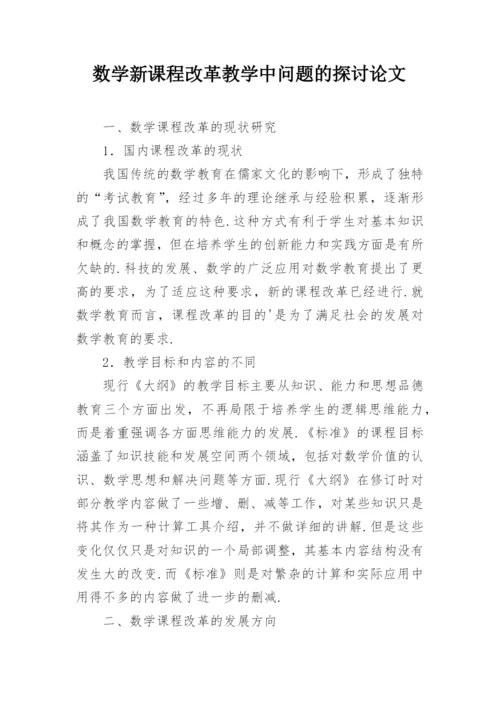 数学新课程改革教学中问题的探讨论文

一、数学课程改革的现状研究

1．国内课程改革的现状

我国传统的数学教育在儒家文化的影响下，形成了独特的“考试教育”，经过多年的理论继承与经验积累，逐渐形成了我国数学教育的特色.这种方式有利于学生对基本知识和概念的掌握，但在培养学生的创新能力和实践方面是有所欠缺的.科技的发展、数学的广泛应用对数学教育提出了更高的要求，为了适应这种要求，新的课程改革已经进行.就数学教育而言，课程改革的目的'是为了满足社会的发展对数学教育的要求.

2．教学目标和内容的不同

现行《大纲》的教学目标主要从知识、能力和思想品德教育三个方面出发，不再局限于培养学生的逻辑思维能力，而是着重强调各方面思维能力的发展.《标准》的课程目标涵盖了知识技能和发展空间两个领域，包括对数学价值的认识、数学思想和解决问题等方面.现行《大纲》在修订时对部分教学内容做了一些增、删、减等工作，对某些知识只是将其作为一种计算工具介绍，并不做详细的讲解.但是这些变化仅仅只是对知识的一个局部调整，其基本内容结构没有发生大的改变.而《标准》则是对繁杂的计算和实际应用中用得不多的内容做了进一步的删减.

二、数学课程改革的发展方向